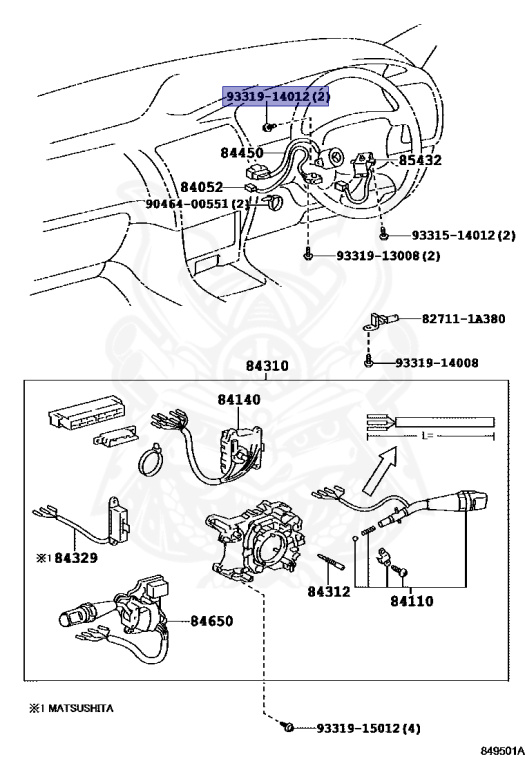 93319-14012 (2)

84450

85432

84052

90464-00551 (2)

93315-14012 (2)

93319-13008 (2)

82711-1A380

93319-14008

84310

84140

L=

※1 84329

84312

84110

84650

※1 MATSUSHITA

93319-15012 (4)

849501A